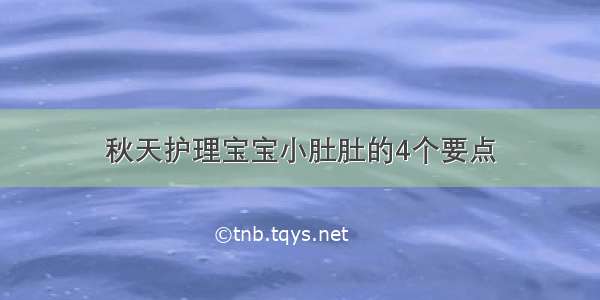 秋天护理宝宝小肚肚的4个要点

©tnb.tqys.net